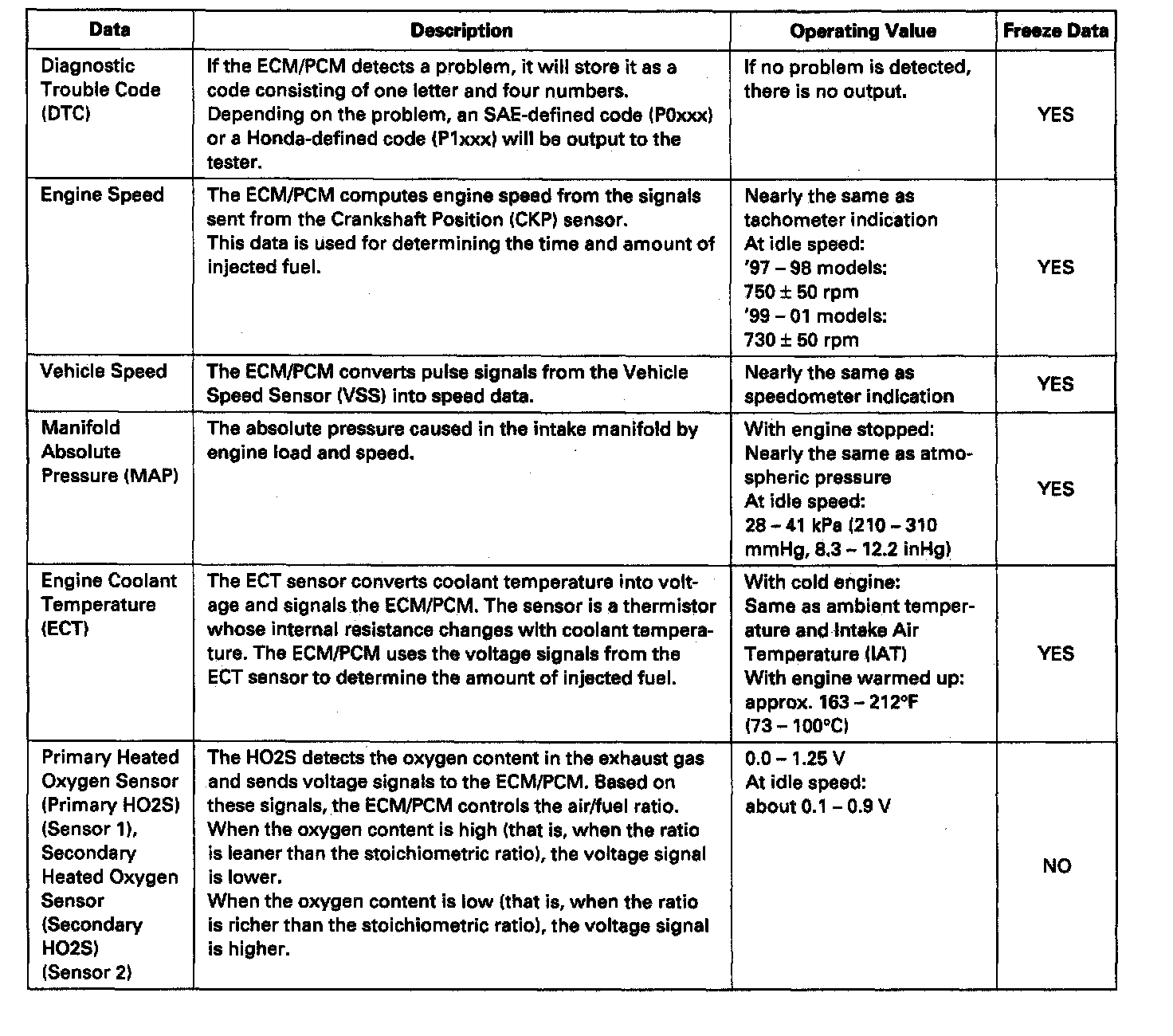 | Data | Description | Operating Value | Freeze Data |
|---|---|---|---|
| Diagnostic Trouble Code (DTC) | If the ECM/PCM detects a problem, it will store it as a code consisting of one letter and four numbers. Depending on the problem, an SAE-defined code (P0xxx) or a Honda-defined code (P1xxx) will be output to the tester. | If no problem is detected, there is no output. | YES |
| Engine Speed | The ECM/PCM computes engine speed from the signals sent from the Crankshaft Position (CKP) sensor. This data is used for determining the time and amount of injected fuel. | Nearly the same as tachometer indication At idle speed: '97 – 98 models: 750 ± 50 rpm '99 – 01 models: 730 ± 50 rpm | YES |
| Vehicle Speed | The ECM/PCM converts pulse signals from the Vehicle Speed Sensor (VSS) into speed data. | Nearly the same as speedometer indication | YES |
| Manifold Absolute Pressure (MAP) | The absolute pressure caused in the intake manifold by engine load and speed. | With engine stopped: Nearly the same as atmospheric pressure At idle speed: 28 – 41 kPa (210 – 310 mmHg, 8.3 – 12.2 inHg) | YES |
| Engine Coolant Temperature (ECT) | The ECT sensor converts coolant temperature into voltage and signals the ECM/PCM. The sensor is a thermistor whose internal resistance changes with coolant temperature. The ECM/PCM uses the voltage signals from the ECT sensor to determine the amount of injected fuel. | With cold engine: Same as ambient temperature and Intake Air Temperature (IAT) With engine warmed up: approx. 163 – 212°F (73 – 100°C) | YES |
| Primary Heated Oxygen Sensor (Primary HO2S) (Sensor 1), Secondary Heated Oxygen Sensor (Secondary HO2S) (Sensor 2) | The HO2S detects the oxygen content in the exhaust gas and sends voltage signals to the ECM/PCM. Based on these signals, the ECM/PCM controls the air/fuel ratio. When the oxygen content is high (that is, when the ratio is leaner than the stoichiometric ratio), the voltage signal is lower. When the oxygen content is low (that is, when the ratio is richer than the stoichiometric ratio), the voltage signal is higher. | 0.0 – 1.25 V At idle speed: about 0.1 – 0.9 V | NO |